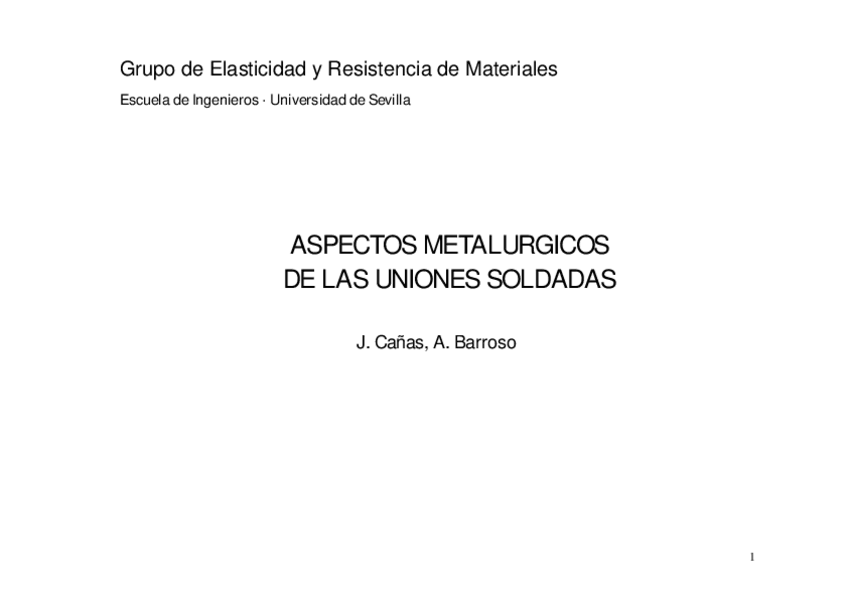 Grupo de Elasticidad y Resistencia de Materiales

Escuela de Ingenieros · Universidad de Sevilla

ASPECTOS METALURGICOS
DE LAS UNIONES SOLDADAS

J. Cañas, A. Barroso

1